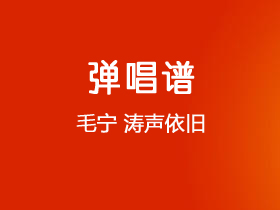 弹唱谱

毛宁 涛声依旧